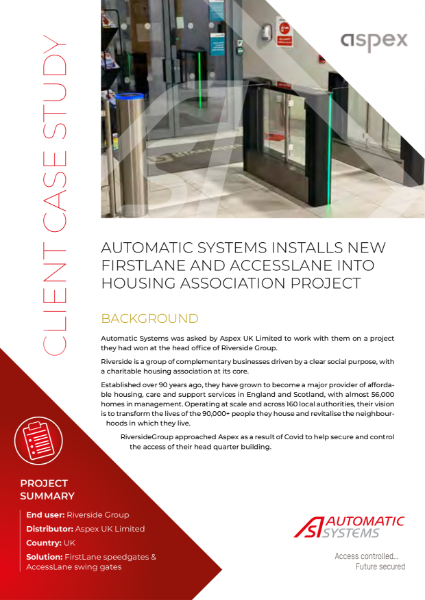 CLIENT CASE STUDY

aspex

AUTOMATIC SYSTEMS INSTALLS NEW FIRSTLANE AND ACCESSLANE INTO HOUSING ASSOCIATION PROJECT

BACKGROUND

Automatic Systems was asked by Aspex UK Limited to work with them on a project they had won at the head office of Riverside Group.

Riverside is a group of complementary businesses driven by a clear social purpose, with a charitable housing association at its core.

Established over 90 years ago, they have grown to become a major provider of affordable housing, care and support services in England and Scotland, with almost 56,000 homes in management. Operating at scale and across 160 local authorities, their vision is to transform the lives of the 90,000+ people they house and revitalise the neighbourhoods in which they live.

RiversideGroup approached Aspex as a result of Covid to help secure and control the access of their head quarter building.

PROJECT SUMMARY

End user: Riverside Group
Distributor: Aspex UK Limited
Country: UK
Solution: FirstLane speedgates & AccessLane swing gates

AS AUTOMATIC SYSTEMS

Access controlled...
Future secured